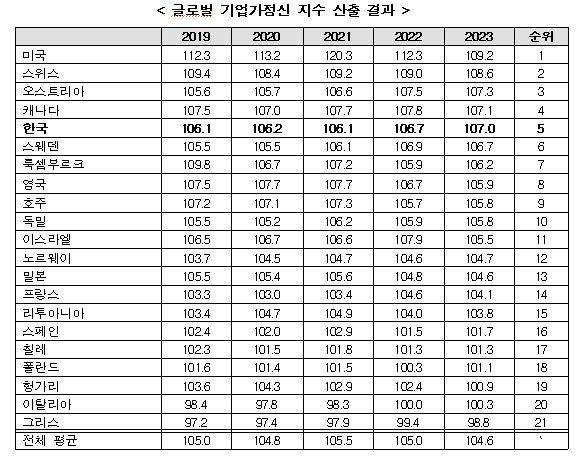 < 글로벌 기업가정신 지수 산출 결과 >

| | 2019 | 2020 | 2021 | 2022 | 2023 | 순위 |
|---|---|---|---|---|---|---|
| 미국 | 112.3 | 113.2 | 120.3 | 112.3 | 109.2 | 1 |
| 스위스 | 109.4 | 108.4 | 109.2 | 109.0 | 108.6 | 2 |
| 오스트리아 | 105.6 | 105.7 | 106.6 | 107.5 | 107.3 | 3 |
| 캐나다 | 107.5 | 107.0 | 107.7 | 107.8 | 107.1 | 4 |
| **한국** | **106.1** | **106.2** | **106.1** | **106.7** | **107.0** | **5** |
| 스웨덴 | 105.5 | 105.5 | 106.1 | 106.9 | 106.7 | 6 |
| 룩셈부르크 | 109.8 | 106.7 | 107.2 | 105.9 | 106.2 | 7 |
| 영국 | 107.5 | 107.7 | 107.7 | 106.7 | 105.9 | 8 |
| 호주 | 107.2 | 107.1 | 107.3 | 105.7 | 105.8 | 9 |
| 독일 | 105.5 | 105.2 | 106.2 | 105.9 | 105.8 | 10 |
| 이스라엘 | 106.5 | 106.7 | 106.6 | 107.9 | 105.5 | 11 |
| 노르웨이 | 103.7 | 104.5 | 104.7 | 104.6 | 104.7 | 12 |
| 일본 | 105.5 | 105.4 | 105.6 | 104.8 | 104.6 | 13 |
| 프랑스 | 103.3 | 103.0 | 103.4 | 104.6 | 104.1 | 14 |
| 리투아니아 | 103.4 | 104.7 | 104.9 | 104.0 | 103.8 | 15 |
| 스페인 | 102.4 | 102.0 | 102.9 | 101.5 | 101.7 | 16 |
| 칠레 | 102.3 | 101.5 | 101.8 | 101.3 | 101.3 | 17 |
| 폴란드 | 101.6 | 101.4 | 101.5 | 100.3 | 101.1 | 18 |
| 헝가리 | 103.6 | 104.3 | 102.9 | 102.4 | 100.9 | 19 |
| 이탈리아 | 98.4 | 97.8 | 98.3 | 100.0 | 100.3 | 20 |
| 그리스 | 97.2 | 97.4 | 97.9 | 99.4 | 98.8 | 21 |
| 전체 평균 | 105.0 | 104.8 | 105.5 | 105.0 | 104.6 | ` |